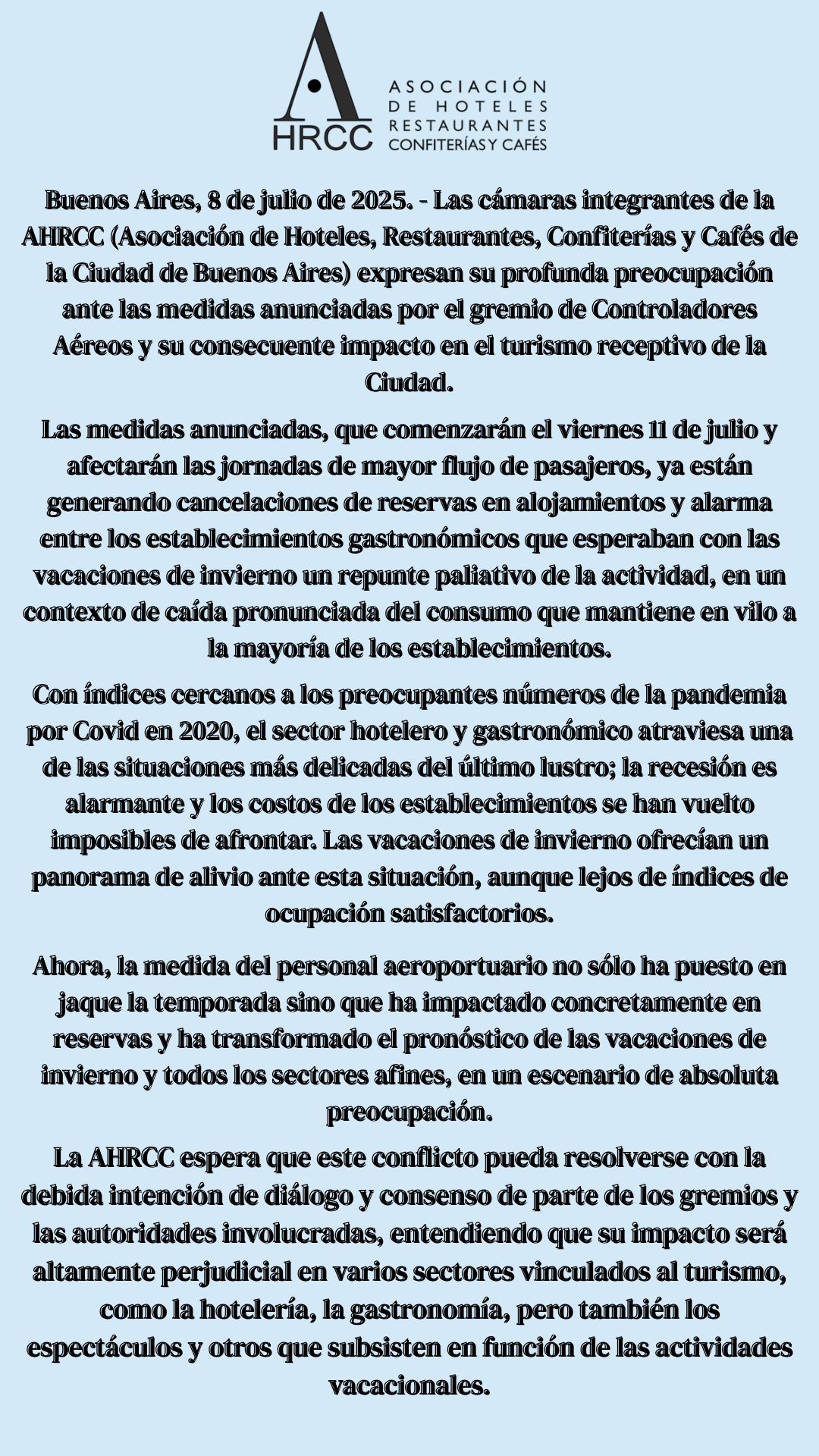 A
HRCC
ASOCIACIÓN
DE HOTELES
RESTAURANTES
CONFITERÍAS Y CAFÉS

Buenos Aires, 8 de julio de 2025. - Las cámaras integrantes de la AHRCC (Asociación de Hoteles, Restaurantes, Confiterías y Cafés de la Ciudad de Buenos Aires) expresan su profunda preocupación ante las medidas anunciadas por el gremio de Controladores Aéreos y su consecuente impacto en el turismo receptivo de la Ciudad.

Las medidas anunciadas, que comenzarán el viernes 11 de julio y afectarán las jornadas de mayor flujo de pasajeros, ya están generando cancelaciones de reservas en alojamientos y alarma entre los establecimientos gastronómicos que esperaban con las vacaciones de invierno un repunte paliativo de la actividad, en un contexto de caída pronunciada del consumo que mantiene en vilo a la mayoría de los establecimientos.

Con índices cercanos a los preocupantes números de la pandemia por Covid en 2020, el sector hotelero y gastronómico atraviesa una de las situaciones más delicadas del último lustro; la recesión es alarmante y los costos de los establecimientos se han vuelto imposibles de afrontar. Las vacaciones de invierno ofrecían un panorama de alivio ante esta situación, aunque lejos de índices de ocupación satisfactorios.

Ahora, la medida del personal aeroportuario no sólo ha puesto en jaque la temporada sino que ha impactado concretamente en reservas y ha transformado el pronóstico de las vacaciones de invierno y todos los sectores afines, en un escenario de absoluta preocupación.

La AHRCC espera que este conflicto pueda resolverse con la debida intención de diálogo y consenso de parte de los gremios y las autoridades involucradas, entendiendo que su impacto será altamente perjudicial en varios sectores vinculados al turismo, como la hotelería, la gastronomía, pero también los espectáculos y otros que subsisten en función de las actividades vacacionales.